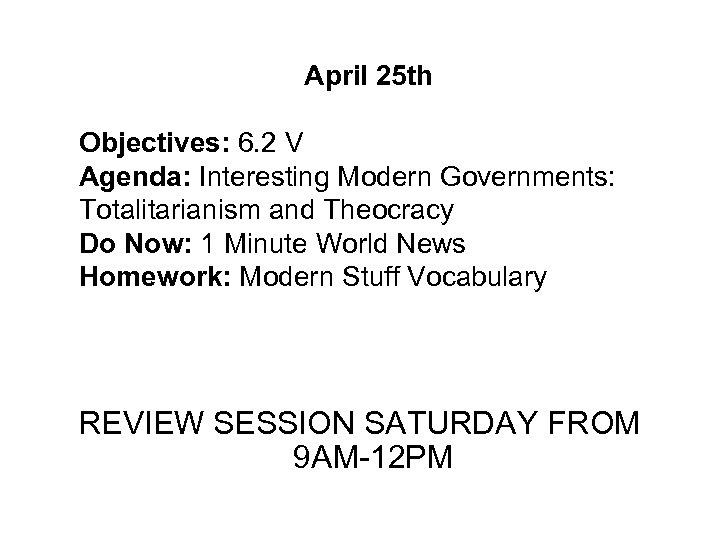 April 25th

Objectives: 6.2 V
Agenda: Interesting Modern Governments: Totalitarianism and Theocracy
Do Now: 1 Minute World News
Homework: Modern Stuff Vocabulary

REVIEW SESSION SATURDAY FROM 9AM-12PM